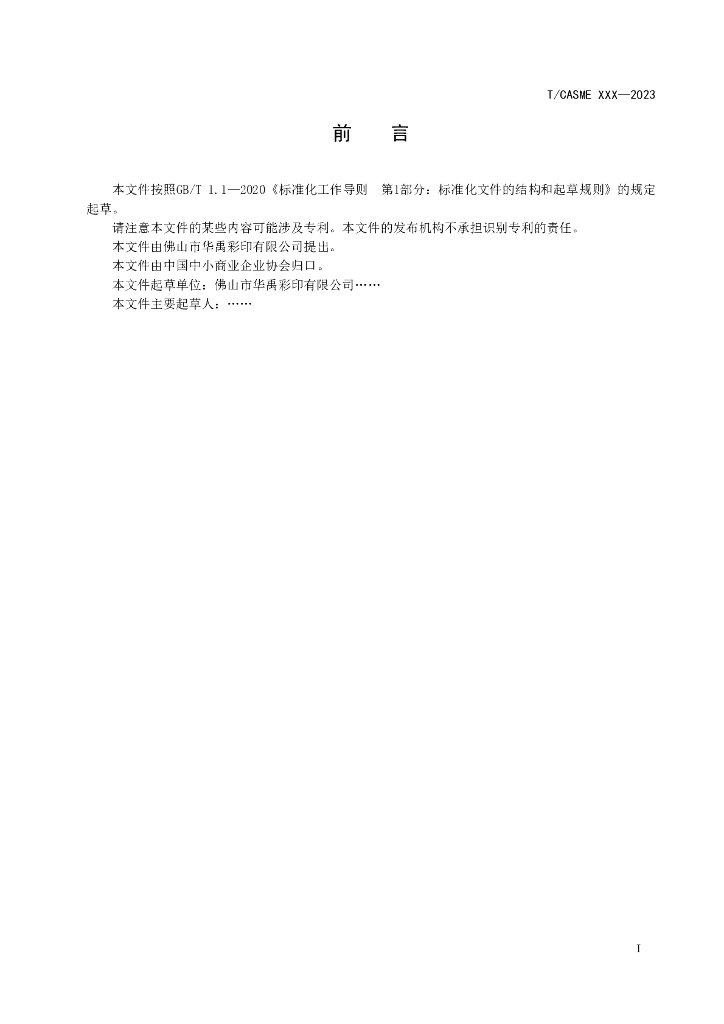 T/CASME XXX—2023

前 言

本文件按照GB/T 1.1—2020《标准化工作导则 第1部分：标准化文件的结构和起草规则》的规定起草。

请注意本文件的某些内容可能涉及专利。本文件的发布机构不承担识别专利的责任。

本文件由佛山市华禹彩印有限公司提出。

本文件由中国中小商业企业协会归口。

本文件起草单位：佛山市华禹彩印有限公司……

本文件主要起草人：……

I